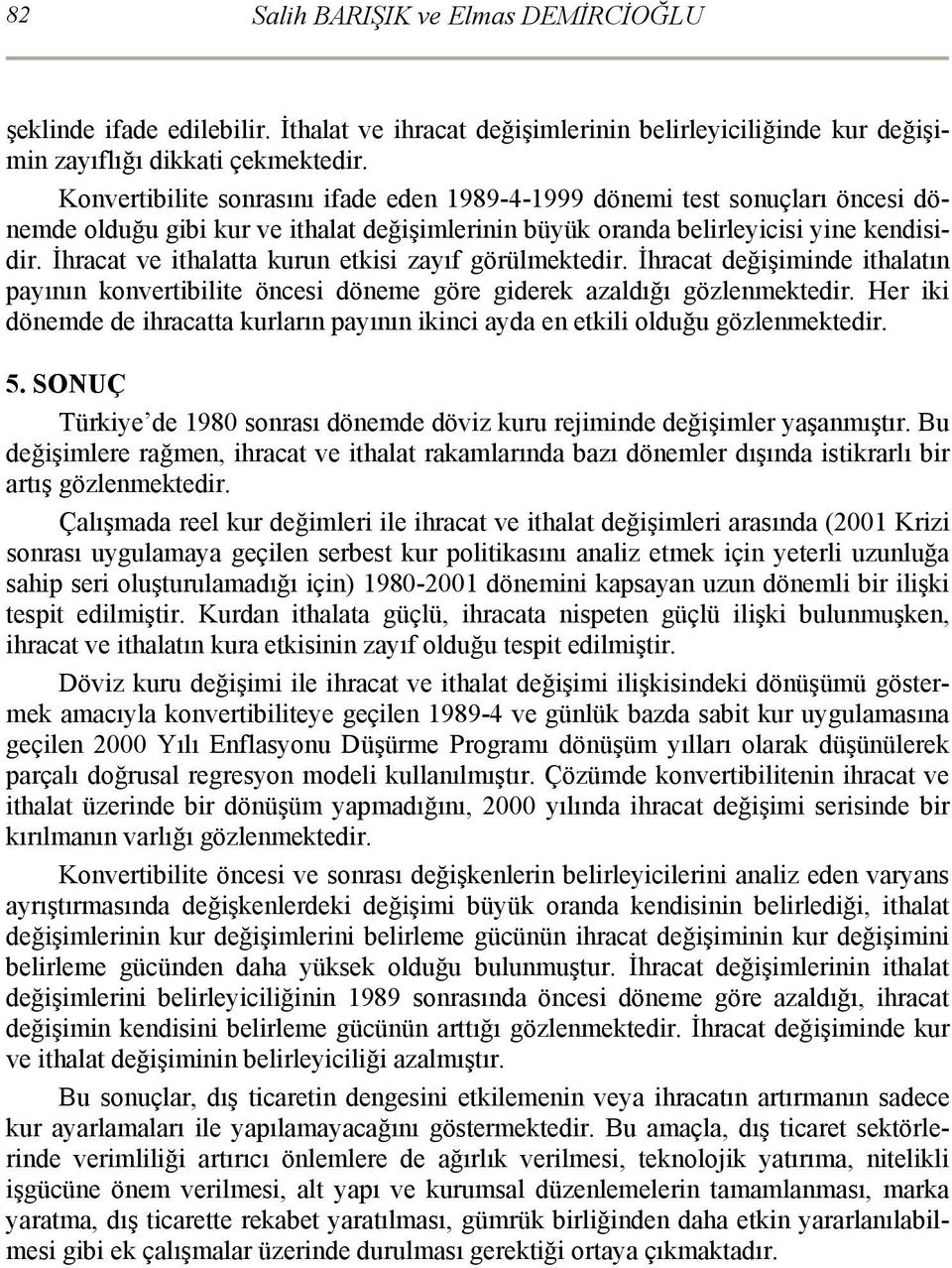 82 Salih BARIŞIK ve Elmas DEMİRCİOĞLU

şeklinde ifade edilebilir. İthalat ve ihracat değişimlerinin belirleyiciliğinde kur değişimin zayıflığı dikkati çekmektedir.

Konvertibilite sonrasını ifade eden 1989-4-1999 dönemi test sonuçları öncesi dönemde olduğu gibi kur ve ithalat değişimlerinin büyük oranda belirleyicisi yine kendisidir. İhracat ve ithalatta kurun etkisi zayıf görülmektedir. İhracat değişiminde ithalatın payının konvertibilite öncesi döneme göre giderek azaldığı gözlenmektedir. Her iki dönemde de ihracatta kurların payının ikinci ayda en etkili olduğu gözlenmektedir.

5. SONUÇ

Türkiye'de 1980 sonrası dönemde döviz kuru rejiminde değişimler yaşanmıştır. Bu değişimlere rağmen, ihracat ve ithalat rakamlarında bazı dönemler dışında istikrarlı bir artış gözlenmektedir.

Çalışmada reel kur değimleri ile ihracat ve ithalat değişimleri arasında (2001 Krizi sonrası uygulamaya geçilen serbest kur politikasını analiz etmek için yeterli uzunluğa sahip seri oluşturulamadığı için) 1980-2001 dönemini kapsayan uzun dönemli bir ilişki tespit edilmiştir. Kurdan ithalata güçlü, ihracata nispeten güçlü ilişki bulunmuşken, ihracat ve ithalatın kura etkisinin zayıf olduğu tespit edilmiştir.

Döviz kuru değişimi ile ihracat ve ithalat değişimi ilişkisindeki dönüşümü göstermek amacıyla konvertibiliteye geçilen 1989-4 ve günlük bazda sabit kur uygulamasına geçilen 2000 Yılı Enflasyonu Düşürme Programı dönüşüm yılları olarak düşünülerek parçalı doğrusal regresyon modeli kullanılmıştır. Çözümde konvertibilitenin ihracat ve ithalat üzerinde bir dönüşüm yapmadığını, 2000 yılında ihracat değişimi serisinde bir kırılmanın varlığı gözlenmektedir.

Konvertibilite öncesi ve sonrası değişkenlerin belirleyicilerini analiz eden varyans ayrıştırmasında değişkenlerdeki değişimi büyük oranda kendisinin belirlediği, ithalat değişimlerinin kur değişimlerini belirleme gücünün ihracat değişiminin kur değişimini belirleme gücünden daha yüksek olduğu bulunmuştur. İhracat değişiminin ithalat değişimlerini belirleyiciliğinin 1989 sonrasında öncesi döneme göre azaldığı, ihracat değişimin kendisini belirleme gücünün arttığı gözlenmektedir. İhracat değişiminde kur ve ithalat değişiminin belirleyiciliği azalmıştır.

Bu sonuçlar, dış ticaretin dengesini etkilemenin veya ihracatın artırmanın sadece kur ayarlamaları ile yapılamayacağını göstermektedir. Bu amaçla, dış ticaret sektörlerinde verimliliği artırıcı önlemlere de ağırlık verilmesi, teknolojik yatırıma, nitelikli işgücüne önem verilmesi, alt yapı ve kurumsal düzenlemelerin tamamlanması, marka yaratma, dış ticarette rekabet yaratılması, gümrük birliğinden daha etkin yararlanılabilmesi gibi ek çalışmalar üzerinde durulması gerektiği ortaya çıkmaktadır.